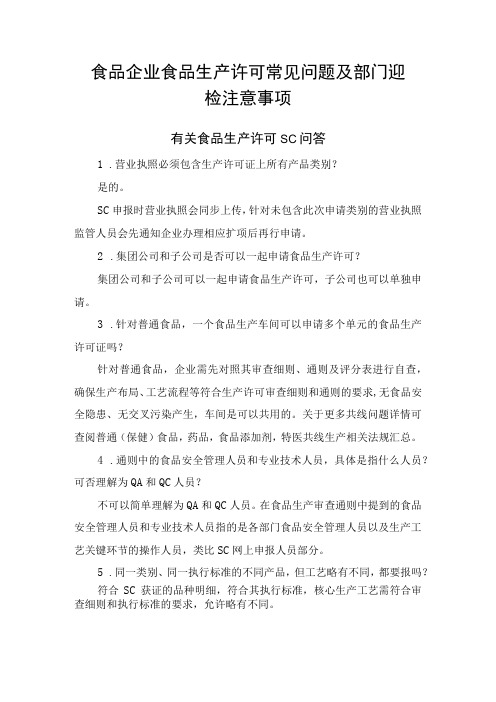 食品企业食品生产许可常见问题及部门迎检注意事项

有关食品生产许可SC问答

1．营业执照必须包含生产许可证上所有产品类别?

是的。

SC申报时营业执照会同步上传，针对未包含此次申请类别的营业执照监管人员会先通知企业办理相应扩项后再行申请。

2．集团公司和子公司是否可以一起申请食品生产许可?

集团公司和子公司可以一起申请食品生产许可，子公司也可以单独申请。

3．针对普通食品，一个食品生产车间可以申请多个单元的食品生产许可证吗?

针对普通食品，企业需先对照其审查细则、通则及评分表进行自查，确保生产布局、工艺流程等符合生产许可审查细则和通则的要求，无食品安全隐患、无交叉污染产生，车间是可以共用的。关于更多共线问题详情可查阅普通（保健）食品，药品，食品添加剂，特医共线生产相关法规汇总。

4．通则中的食品安全管理人员和专业技术人员，具体是指什么人员?可否理解为QA和QC人员?

不可以简单理解为QA和QC人员。在食品生产审查通则中提到的食品安全管理人员和专业技术人员指的是各部门食品安全管理人员以及生产工艺关键环节的操作人员，类比SC网上申报人员部分。

5．同一类别、同一执行标准的不同产品，但工艺略有不同，都要报吗?

符合SC获证的品种明细，符合其执行标准，核心生产工艺需符合审查细则和执行标准的要求，允许略有不同。